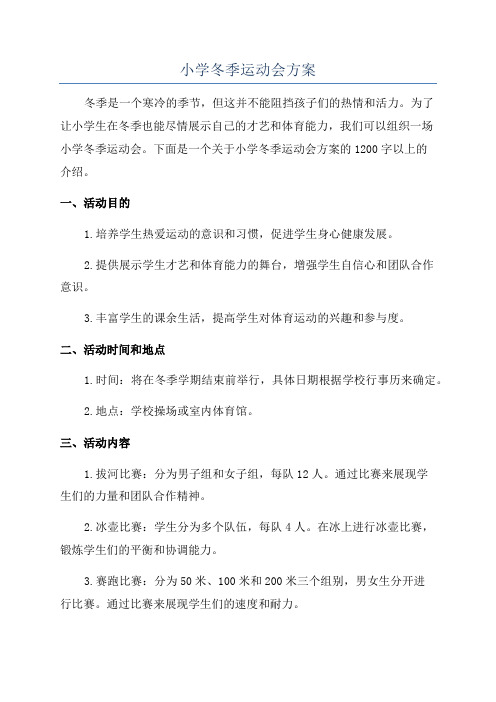 小学冬季运动会方案

冬季是一个寒冷的季节，但这并不能阻挡孩子们的热情和活力。为了让小学生在冬季也能尽情展示自己的才艺和体育能力，我们可以组织一场小学冬季运动会。下面是一个关于小学冬季运动会方案的1200字以上的介绍。

一、活动目的

1.培养学生热爱运动的意识和习惯，促进学生身心健康发展。

2.提供展示学生才艺和体育能力的舞台，增强学生自信心和团队合作意识。

3.丰富学生的课余生活，提高学生对体育运动的兴趣和参与度。

二、活动时间和地点

1.时间：将在冬季学期结束前举行，具体日期根据学校行事历来确定。

2.地点：学校操场或室内体育馆。

三、活动内容

1.拔河比赛：分为男子组和女子组，每队12人。通过比赛来展现学生们的力量和团队合作精神。

2.冰壶比赛：学生分为多个队伍，每队4人。在冰上进行冰壶比赛，锻炼学生们的平衡和协调能力。

3.赛跑比赛：分为50米、100米和200米三个组别，男女生分开进行比赛。通过比赛来展现学生们的速度和耐力。